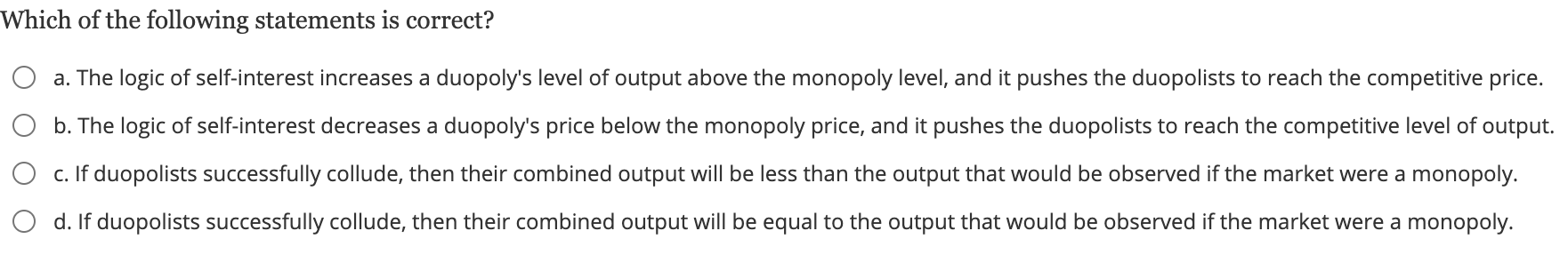 Which of the following statements is correct?

a. The logic of self-interest increases a duopoly's level of output above the monopoly level, and it pushes the duopolists to reach the competitive price.

b. The logic of self-interest decreases a duopoly's price below the monopoly price, and it pushes the duopolists to reach the competitive level of output.

c. If duopolists successfully collude, then their combined output will be less than the output that would be observed if the market were a monopoly.

d. If duopolists successfully collude, then their combined output will be equal to the output that would be observed if the market were a monopoly.